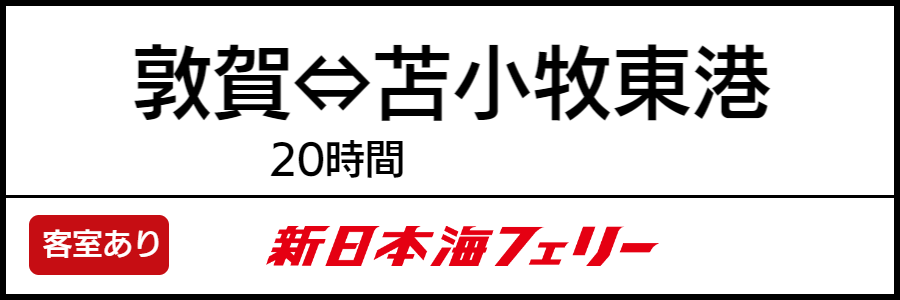 敦賀⇔苫小牧東港

20時間

客室あり

新日本海フェリー